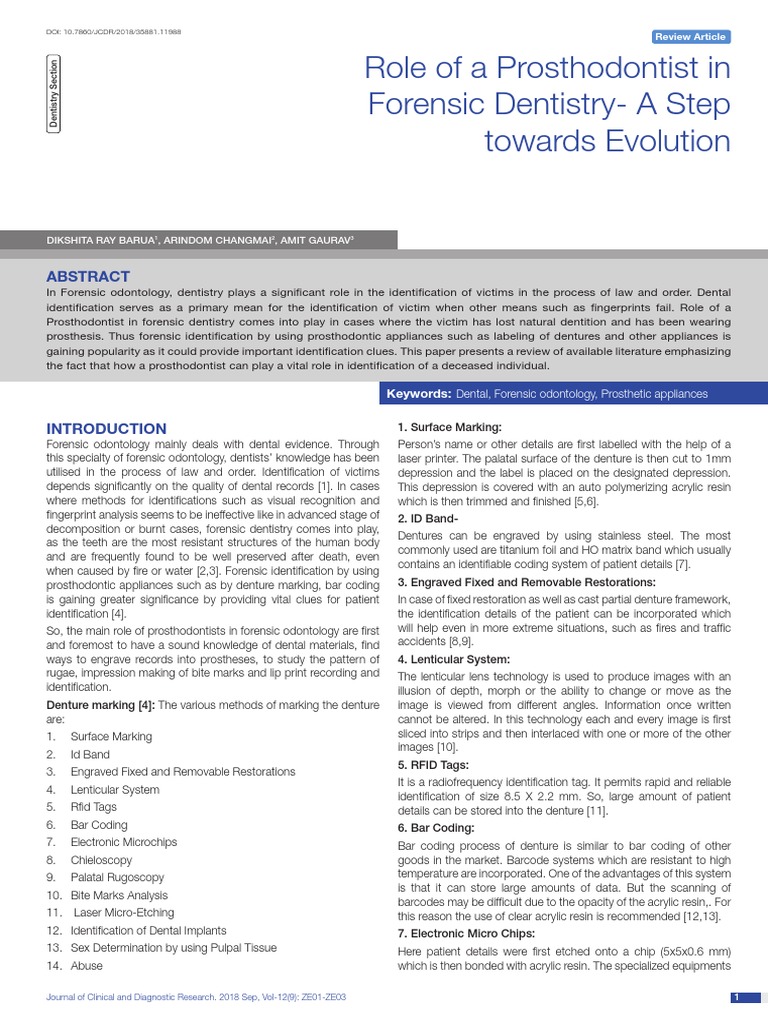 DOI: 10.7860/JCDR/2018/35881.11988

Review Article

Dentistry Section

Role of a Prosthodontist in Forensic Dentistry- A Step towards Evolution

DIKSHITA RAY BARUA$^1$, ARINDOM CHANGMAI$^2$, AMIT GAURAV$^3$

ABSTRACT

In Forensic odontology, dentistry plays a significant role in the identification of victims in the process of law and order. Dental identification serves as a primary mean for the identification of victim when other means such as fingerprints fail. Role of a Prosthodontist in forensic dentistry comes into play in cases where the victim has lost natural dentition and has been wearing prosthesis. Thus forensic identification by using prosthodontic appliances such as labeling of dentures and other appliances is gaining popularity as it could provide important identification clues. This paper presents a review of available literature emphasizing the fact that how a prosthodontist can play a vital role in identification of a deceased individual.

Keywords: Dental, Forensic odontology, Prosthetic appliances

INTRODUCTION

Forensic odontology mainly deals with dental evidence. Through this specialty of forensic odontology, dentists' knowledge has been utilised in the process of law and order. Identification of victims depends significantly on the quality of dental records [1]. In cases where methods for identifications such as visual recognition and fingerprint analysis seems to be ineffective like in advanced stage of decomposition or burnt cases, forensic dentistry comes into play, as the teeth are the most resistant structures of the human body and are frequently found to be well preserved after death, even when caused by fire or water [2,3]. Forensic identification by using prosthodontic appliances such as by denture marking, bar coding is gaining greater significance by providing vital clues for patient identification [4].

So, the main role of prosthodontists in forensic odontology are first and foremost to have a sound knowledge of dental materials, find ways to engrave records into prostheses, to study the pattern of rugae, impression making of bite marks and lip print recording and identification.

Denture marking [4]: The various methods of marking the denture are:

1. Surface Marking
2. Id Band
3. Engraved Fixed and Removable Restorations
4. Lenticular System
5. Rfid Tags
6. Bar Coding
7. Electronic Microchips
8. Chieloscopy
9. Palatal Rugoscopy
10. Bite Marks Analysis
11. Laser Micro-Etching
12. Identification of Dental Implants
13. Sex Determination by using Pulpal Tissue
14. Abuse

1. Surface Marking:
Person's name or other details are first labelled with the help of a laser printer. The palatal surface of the denture is then cut to 1mm depression and the label is placed on the designated depression. This depression is covered with an auto polymerizing acrylic resin which is then trimmed and finished [5,6].

2. ID Band-
Dentures can be engraved by using stainless steel. The most commonly used are titanium foil and HO matrix band which usually contains an identifiable coding system of patient details [7].

3. Engraved Fixed and Removable Restorations:
In case of fixed restoration as well as cast partial denture framework, the identification details of the patient can be incorporated which will help even in more extreme situations, such as fires and traffic accidents [8,9].

4. Lenticular System:
The lenticular lens technology is used to produce images with an illusion of depth, morph or the ability to change or move as the image is viewed from different angles. Information once written cannot be altered. In this technology each and every image is first sliced into strips and then interlaced with one or more of the other images [10].

5. RFID Tags:
It is a radiofrequency identification tag. It permits rapid and reliable identification of size 8.5 X 2.2 mm. So, large amount of patient details can be stored into the denture [11].

6. Bar Coding:
Bar coding process of denture is similar to bar coding of other goods in the market. Barcode systems which are resistant to high temperature are incorporated. One of the advantages of this system is that it can store large amounts of data. But the scanning of barcodes may be difficult due to the opacity of the acrylic resin,. For this reason the use of clear acrylic resin is recommended [12,13].

7. Electronic Micro Chips:
Here patient details were first etched onto a chip (5x5x0.6 mm) which is then bonded with acrylic resin. The specialized equipments

Journal of Clinical and Diagnostic Research. 2018 Sep, Vol-12(9): ZE01-ZE03

1